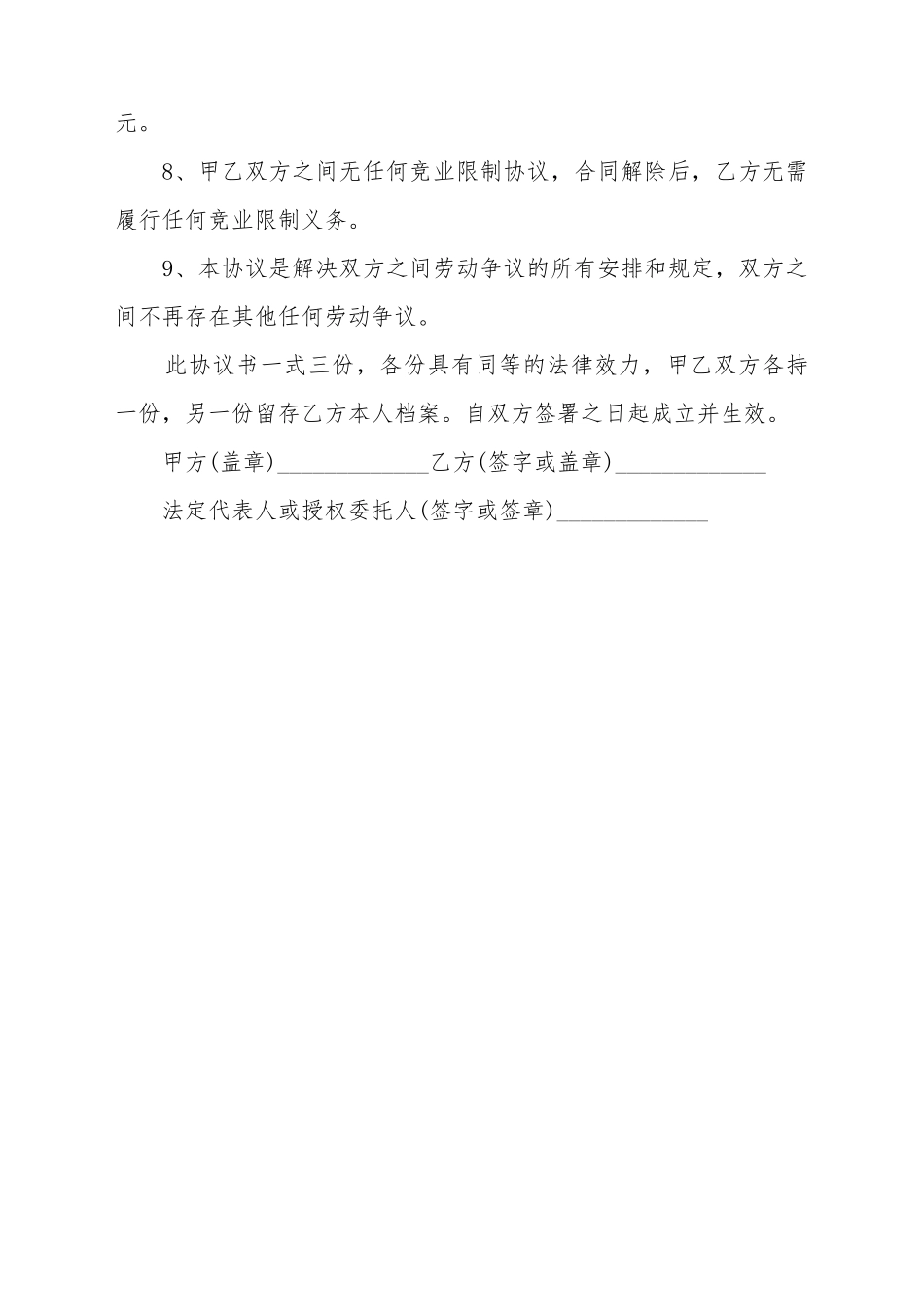 元。

8、甲乙双方之间无任何竞业限制协议，合同解除后，乙方无需履行任何竞业限制义务。

9、本协议是解决双方之间劳动争议的所有安排和规定，双方之间不再存在其他任何劳动争议。

此协议书一式三份，各份具有同等的法律效力，甲乙双方各持一份，另一份留存乙方本人档案。自双方签署之日起成立并生效。

甲方(盖章)_____________乙方(签字或盖章)_____________

法定代表人或授权委托人(签字或签章)_____________